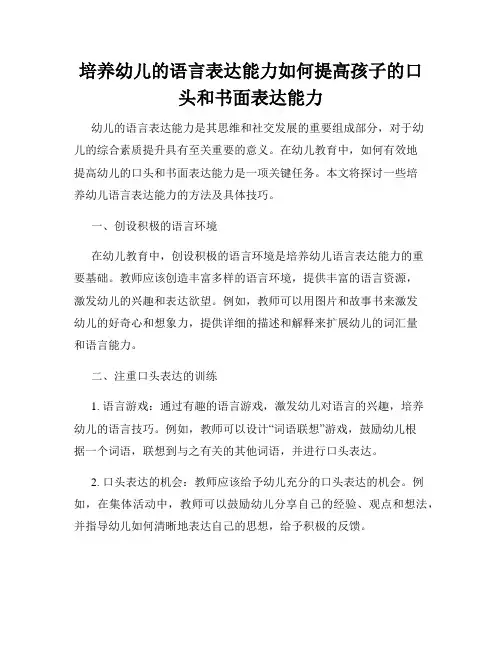 培养幼儿的语言表达能力如何提高孩子的口头和书面表达能力

幼儿的语言表达能力是其思维和社交发展的重要组成部分，对于幼儿的综合素质提升具有至关重要的意义。在幼儿教育中，如何有效地提高幼儿的口头和书面表达能力是一项关键任务。本文将探讨一些培养幼儿语言表达能力的方法及具体技巧。

一、创设积极的语言环境

在幼儿教育中，创设积极的语言环境是培养幼儿语言表达能力的重要基础。教师应该创造丰富多样的语言环境，提供丰富的语言资源，激发幼儿的兴趣和表达欲望。例如，教师可以用图片和故事书来激发幼儿的好奇心和想象力，提供详细的描述和解释来扩展幼儿的词汇量和语言能力。

二、注重口头表达的训练

1. 语言游戏：通过有趣的语言游戏，激发幼儿对语言的兴趣，培养幼儿的语言技巧。例如，教师可以设计“词语联想”游戏，鼓励幼儿根据一个词语，联想到与之有关的其他词语，并进行口头表达。

2. 口头表达的机会：教师应该给予幼儿充分的口头表达的机会。例如，在集体活动中，教师可以鼓励幼儿分享自己的经验、观点和想法，并指导幼儿如何清晰地表达自己的思想，给予积极的反馈。